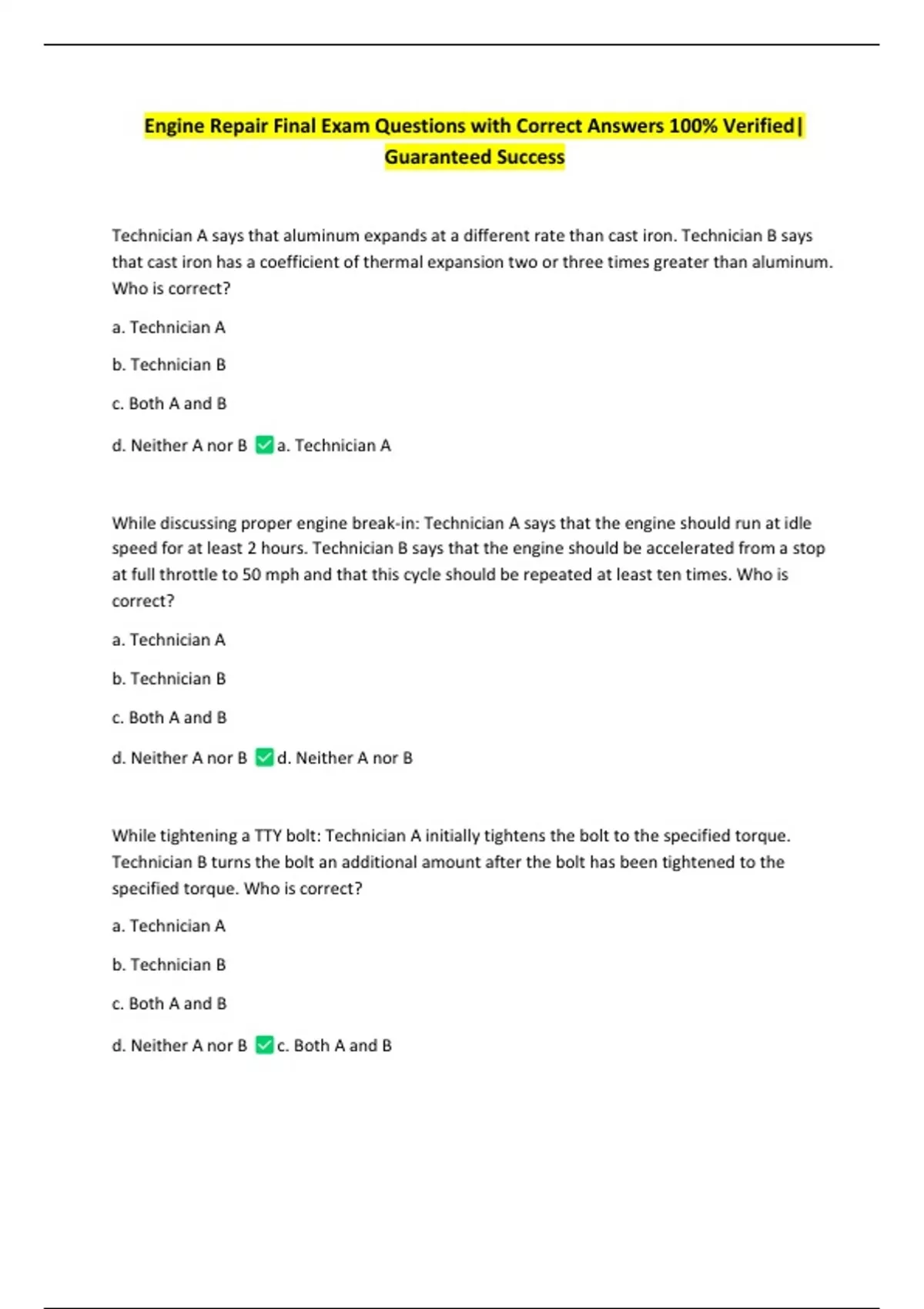 Engine Repair Final Exam Questions with Correct Answers 100% Verified| Guaranteed Success

Technician A says that aluminum expands at a different rate than cast iron. Technician B says that cast iron has a coefficient of thermal expansion two or three times greater than aluminum. Who is correct?

a. Technician A

b. Technician B

c. Both A and B

d. Neither A nor B ✅a. Technician A

While discussing proper engine break-in: Technician A says that the engine should run at idle speed for at least 2 hours. Technician B says that the engine should be accelerated from a stop at full throttle to 50 mph and that this cycle should be repeated at least ten times. Who is correct?

a. Technician A

b. Technician B

c. Both A and B

d. Neither A nor B ✅d. Neither A nor B

While tightening a TTY bolt: Technician A initially tightens the bolt to the specified torque. Technician B turns the bolt an additional amount after the bolt has been tightened to the specified torque. Who is correct?

a. Technician A

b. Technician B

c. Both A and B

d. Neither A nor B ✅c. Both A and B